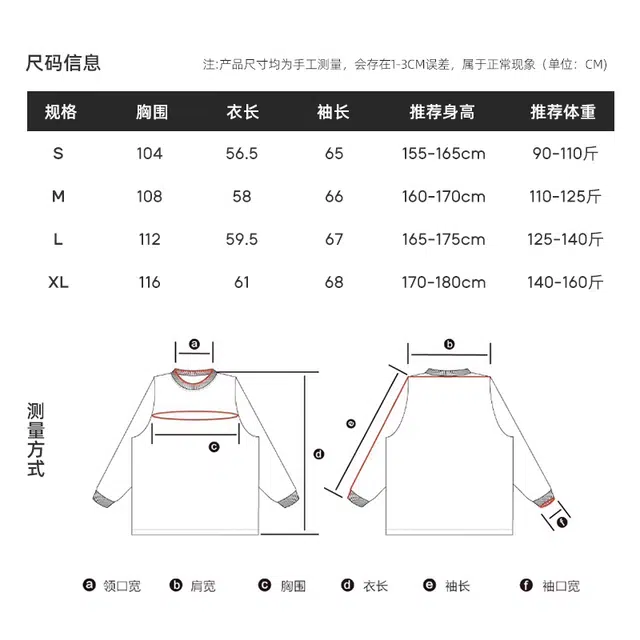 尺码信息

注:产品尺寸均为手工测量，会存在1-3CM误差，属于正常现象（单位：CM）

| 规格 | 胸围 | 衣长 | 袖长 | 推荐身高 | 推荐体重 |
|---|---|---|---|---|---|
| S | 104 | 56.5 | 65 | 155-165cm | 90-110斤 |
| M | 108 | 58 | 66 | 160-170cm | 110-125斤 |
| L | 112 | 59.5 | 67 | 165-175cm | 125-140斤 |
| XL | 116 | 61 | 68 | 170-180cm | 140-160斤 |

测量方式

a b c d e f

a 领口宽 b 肩宽 c 胸围 d 衣长 e 袖长 f 袖口宽